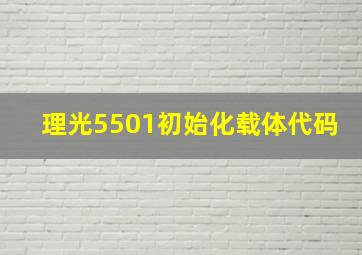 理光5501初始化载体代码